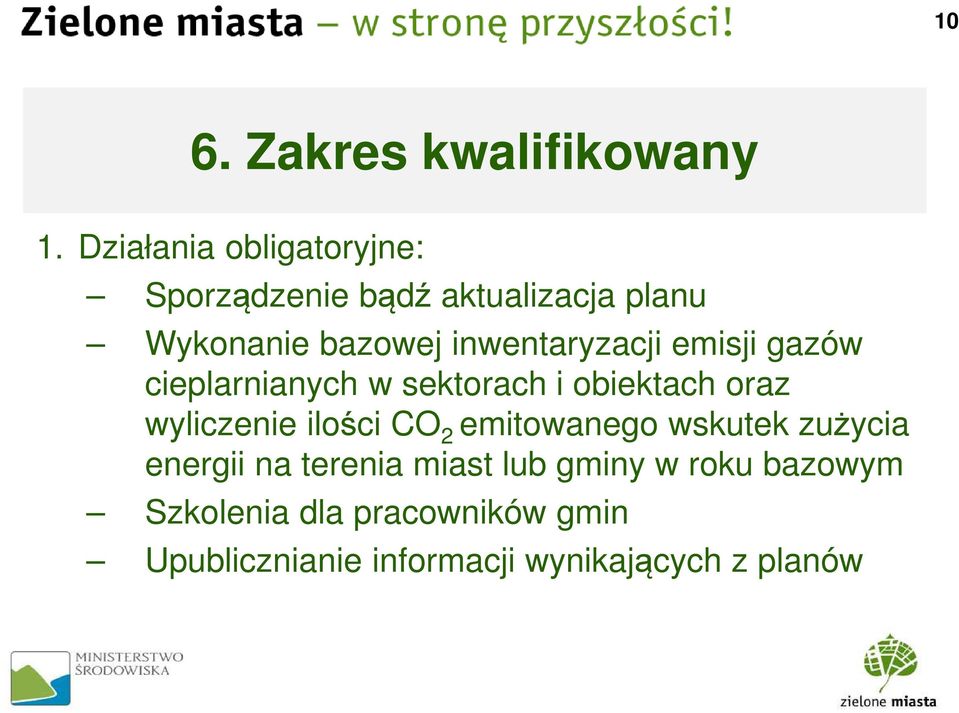 Zielone miasta – w stronę przyszłości!

10

6. Zakres kwalifikowany

1. Działania obligatoryjne:
– Sporządzenie bądź aktualizacja planu
– Wykonanie bazowej inwentaryzacji emisji gazów cieplarnianych w sektorach i obiektach oraz wyliczenie ilości $CO_2$ emitowanego wskutek zużycia energii na terenia miast lub gminy w roku bazowym
– Szkolenia dla pracowników gmin
– Upublicznianie informacji wynikających z planów

MINISTERSTWO ŚRODOWISKA

zielone miasta